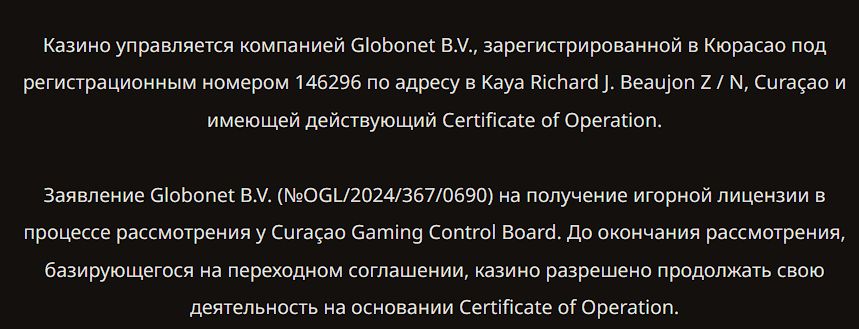 Казино управляется компанией Globonet B.V., зарегистрированной в Кюрасао под регистрационным номером 146296 по адресу в Kaya Richard J. Beaujon Z / N, Curaçao и имеющей действующий Certificate of Operation.

Заявление Globonet B.V. (№OGL/2024/367/0690) на получение игорной лицензии в процессе рассмотрения у Curaçao Gaming Control Board. До окончания рассмотрения, базирующегося на переходном соглашении, казино разрешено продолжать свою деятельность на основании Certificate of Operation.